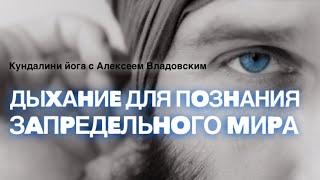 Кундалини йога с Алексеем Владовским

ДЫХАНИЕ ДЛЯ ПОЗНАНИЯ ЗАПРЕДЕЛЬНОГО МИРА